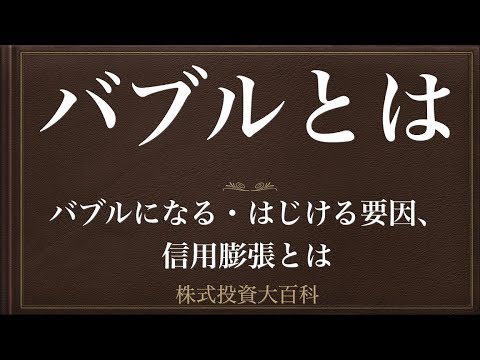 バブルとは

バブルになる・はじける要因、信用膨張とは

株式投資大百科